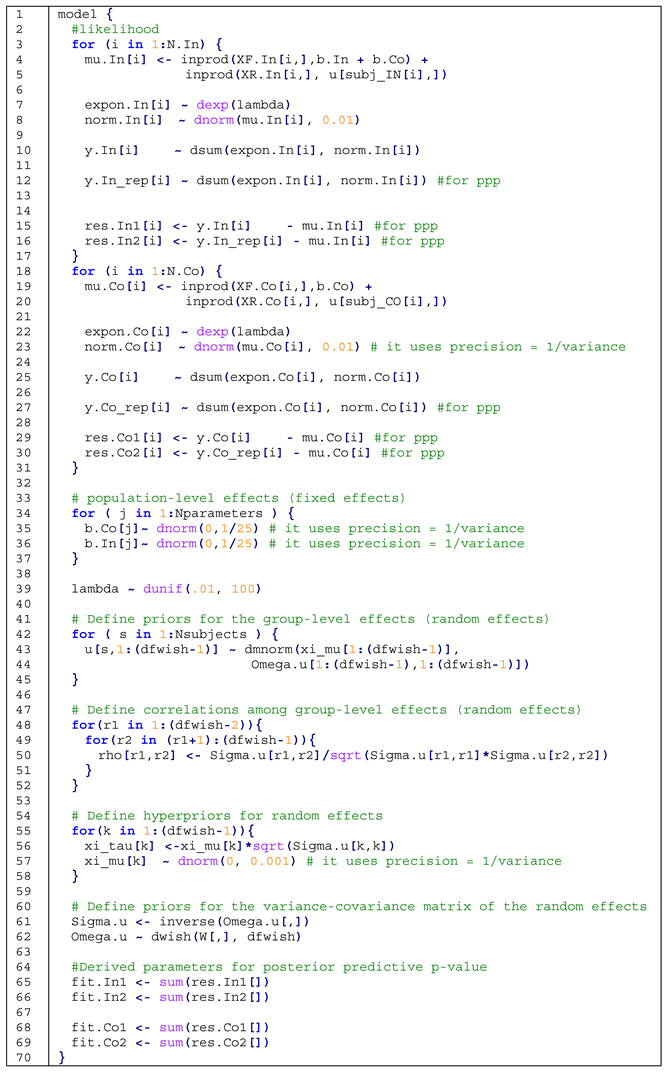 1 model {
2 #likelihood
3 for (i in 1:N.In) {
4 mu.In[i] <- inprod(XF.In[i,],b.In + b.Co) +
5 inprod(XR.In[i,], u[subj_IN[i],])
6
7 expon.In[i] ~ dexp(lambda)
8 norm.In[i] ~ dnorm(mu.In[i], 0.01)
9
10 y.In[i] ~ dsum(expon.In[i], norm.In[i])
11
12 y.In_rep[i] ~ dsum(expon.In[i], norm.In[i]) #for ppp
13
14
15 res.In1[i] <- y.In[i] - mu.In[i] #for ppp
16 res.In2[i] <- y.In_rep[i] - mu.In[i] #for ppp
17 }
18 for (i in 1:N.Co) {
19 mu.Co[i] <- inprod(XF.Co[i,],b.Co) +
20 inprod(XR.Co[i,], u[subj_CO[i],])
21
22 expon.Co[i] ~ dexp(lambda)
23 norm.Co[i] ~ dnorm(mu.Co[i], 0.01) # it uses precision = 1/variance
24
25 y.Co[i] ~ dsum(expon.Co[i], norm.Co[i])
26
27 y.Co_rep[i] ~ dsum(expon.Co[i], norm.Co[i]) #for ppp
28
29 res.Co1[i] <- y.Co[i] - mu.Co[i] #for ppp
30 res.Co2[i] <- y.Co_rep[i] - mu.Co[i] #for ppp
31 }
32
33 # population-level effects (fixed effects)
34 for ( j in 1:Nparameters ) {
35 b.Co[j]~ dnorm(0,1/25) # it uses precision = 1/variance
36 b.In[j]~ dnorm(0,1/25) # it uses precision = 1/variance
37 }
38
39 lambda ~ dunif(.01, 100)
40
41 # Define priors for the group-level effects (random effects)
42 for ( s in 1:Nsubjects ) {
43 u[s,1:(dfwish-1)] ~ dmnorm(xi_mu[1:(dfwish-1)],
44 Omega.u[1:(dfwish-1),1:(dfwish-1)])
45 }
46
47 # Define correlations among group-level effects (random effects)
48 for(r1 in 1:(dfwish-2)){
49 for(r2 in (r1+1):(dfwish-1)){
50 rho[r1,r2] <- Sigma.u[r1,r2]/sqrt(Sigma.u[r1,r1]*Sigma.u[r2,r2])
51 }
52 }
53
54 # Define hyperpriors for random effects
55 for(k in 1:(dfwish-1)){
56 xi_tau[k] <-xi_mu[k]*sqrt(Sigma.u[k,k])
57 xi_mu[k] ~ dnorm(0, 0.001) # it uses precision = 1/variance
58 }
59
60 # Define priors for the variance-covariance matrix of the random effects
61 Sigma.u <- inverse(Omega.u[,])
62 Omega.u ~ dwish(W[,], dfwish)
63
64 #Derived parameters for posterior predictive p-value
65 fit.In1 <- sum(res.In1[])
66 fit.In2 <- sum(res.In2[])
67
68 fit.Co1 <- sum(res.Co1[])
69 fit.Co2 <- sum(res.Co2[])
70 }